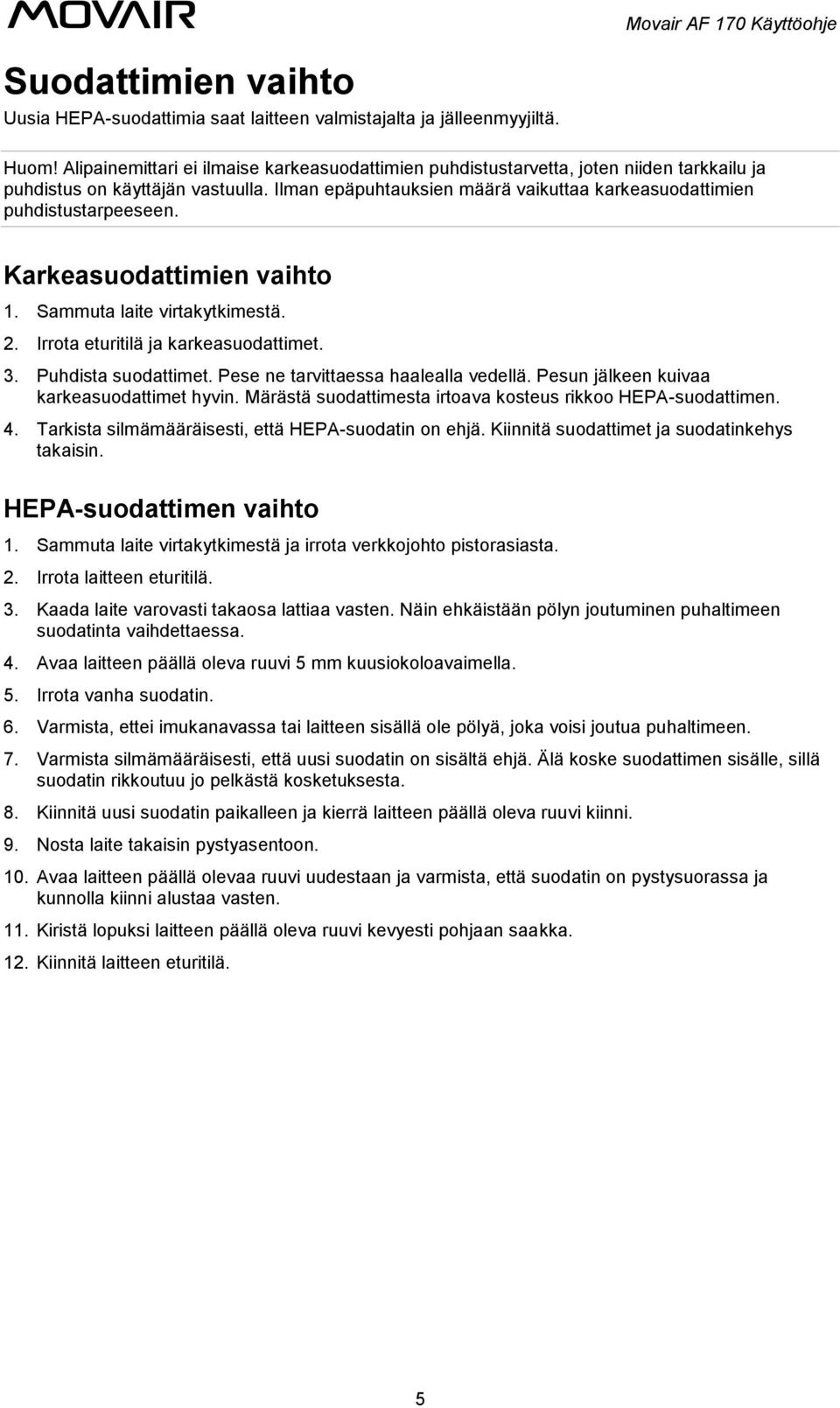 MOVAIR

Movair AF 170 Käyttöohje

Suodattimien vaihto

Uusia HEPA-suodattimia saat laitteen valmistajalta ja jälleenmyyjiltä.

Huom! Alipainemittari ei ilmaise karkeasuodattimien puhdistustarvetta, joten niiden tarkkailu ja puhdistus on käyttäjän vastuulla. Ilman epäpuhtauksien määrä vaikuttaa karkeasuodattimien puhdistustarpeeseen.

Karkeasuodattimien vaihto

1. Sammuta laite virtakytkimestä.
2. Irrota eturitilä ja karkeasuodattimet.
3. Puhdista suodattimet. Pese ne tarvittaessa haalealla vedellä. Pesun jälkeen kuivaa karkeasuodattimet hyvin. Märästä suodattimesta irtoava kosteus rikkoo HEPA-suodattimen.
4. Tarkista silmämääräisesti, että HEPA-suodatin on ehjä. Kiinnitä suodattimet ja suodatinkehys takaisin.

HEPA-suodattimen vaihto

1. Sammuta laite virtakytkimestä ja irrota verkkojohto pistorasiasta.
2. Irrota laitteen eturitilä.
3. Kaada laite varovasti takaosa lattiaa vasten. Näin ehkäistään pölyn joutuminen puhaltimeen suodatinta vaihdettaessa.
4. Avaa laitteen päällä oleva ruuvi 5 mm kuusiokoloavaimella.
5. Irrota vanha suodatin.
6. Varmista, ettei imukanavassa tai laitteen sisällä ole pölyä, joka voisi joutua puhaltimeen.
7. Varmista silmämääräisesti, että uusi suodatin on sisältä ehjä. Älä koske suodattimen sisälle, sillä suodatin rikkoutuu jo pelkästä kosketuksesta.
8. Kiinnitä uusi suodatin paikalleen ja kierrä laitteen päällä oleva ruuvi kiinni.
9. Nosta laite takaisin pystyasentoon.
10. Avaa laitteen päällä olevaa ruuvi uudestaan ja varmista, että suodatin on pystysuorassa ja kunnolla kiinni alustaa vasten.
11. Kiristä lopuksi laitteen päällä oleva ruuvi kevyesti pohjaan saakka.
12. Kiinnitä laitteen eturitilä.

5